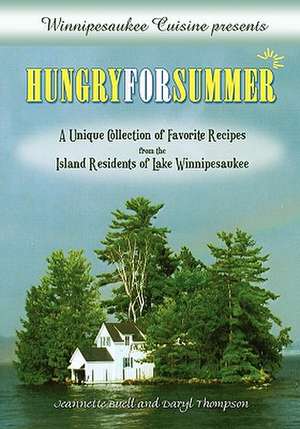 Winnipesaukee Cuisine presents

HUNGRYFORSUMMER

A Unique Collection of Favorite Recipes
from the
Island Residents of Lake Winnipesaukee

Jeannette Buell and Daryl Thompson